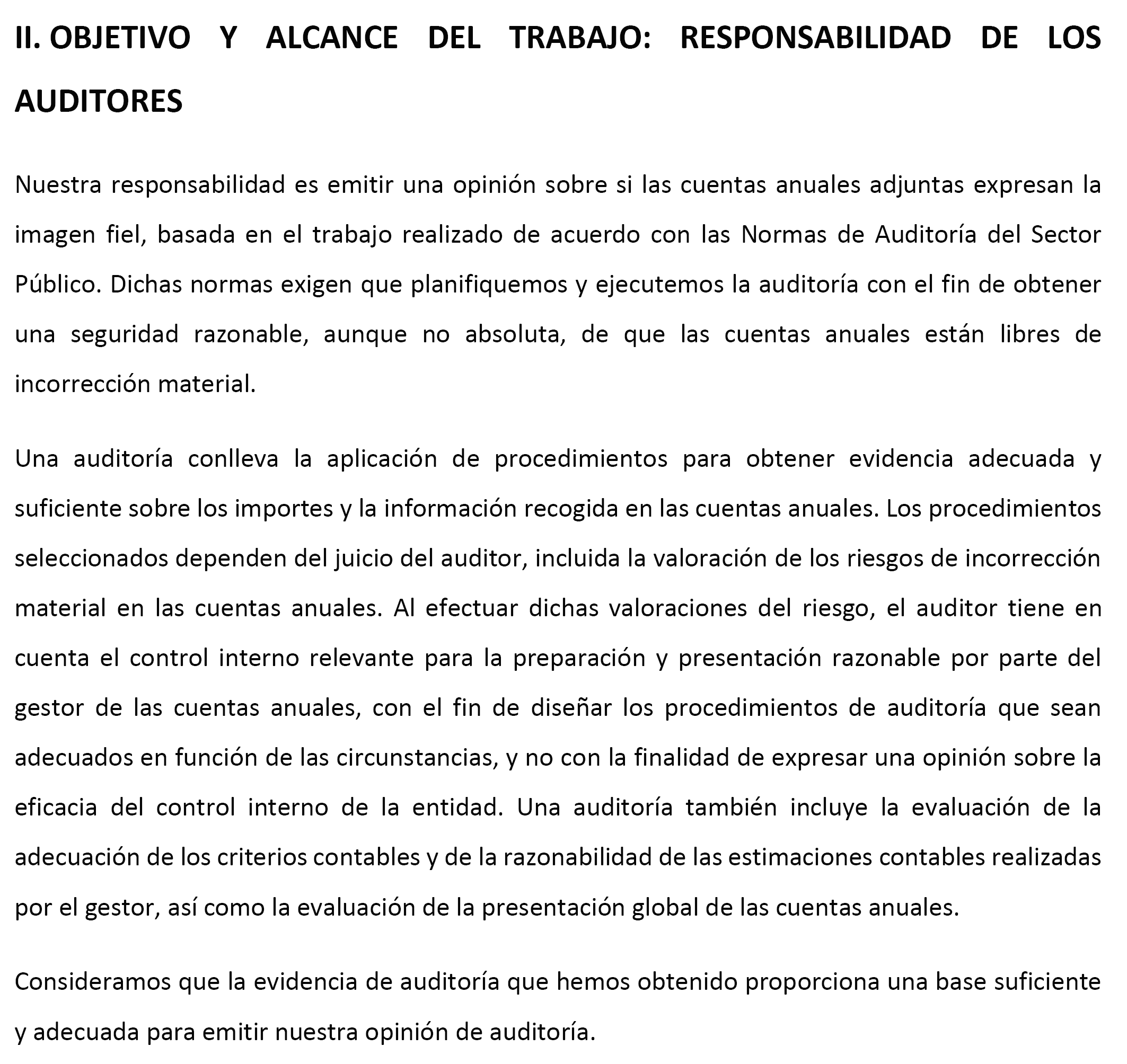 II. OBJETIVO Y ALCANCE DEL TRABAJO: RESPONSABILIDAD DE LOS AUDITORES

Nuestra responsabilidad es emitir una opinión sobre si las cuentas anuales adjuntas expresan la imagen fiel, basada en el trabajo realizado de acuerdo con las Normas de Auditoría del Sector Público. Dichas normas exigen que planifiquemos y ejecutemos la auditoría con el fin de obtener una seguridad razonable, aunque no absoluta, de que las cuentas anuales están libres de incorrección material.

Una auditoría conlleva la aplicación de procedimientos para obtener evidencia adecuada y suficiente sobre los importes y la información recogida en las cuentas anuales. Los procedimientos seleccionados dependen del juicio del auditor, incluida la valoración de los riesgos de incorrección material en las cuentas anuales. Al efectuar dichas valoraciones del riesgo, el auditor tiene en cuenta el control interno relevante para la preparación y presentación razonable por parte del gestor de las cuentas anuales, con el fin de diseñar los procedimientos de auditoría que sean adecuados en función de las circunstancias, y no con la finalidad de expresar una opinión sobre la eficacia del control interno de la entidad. Una auditoría también incluye la evaluación de la adecuación de los criterios contables y de la razonabilidad de las estimaciones contables realizadas por el gestor, así como la evaluación de la presentación global de las cuentas anuales.

Consideramos que la evidencia de auditoría que hemos obtenido proporciona una base suficiente y adecuada para emitir nuestra opinión de auditoría.